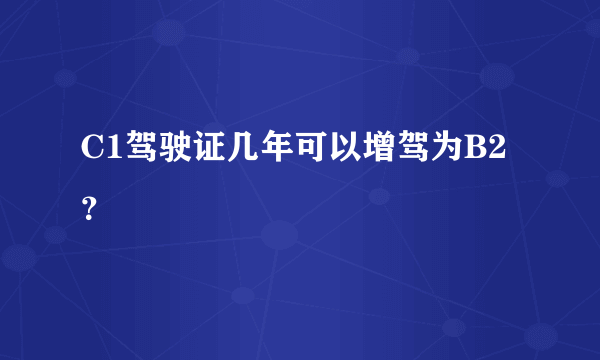 C1驾驶证几年可以增驾为B2？